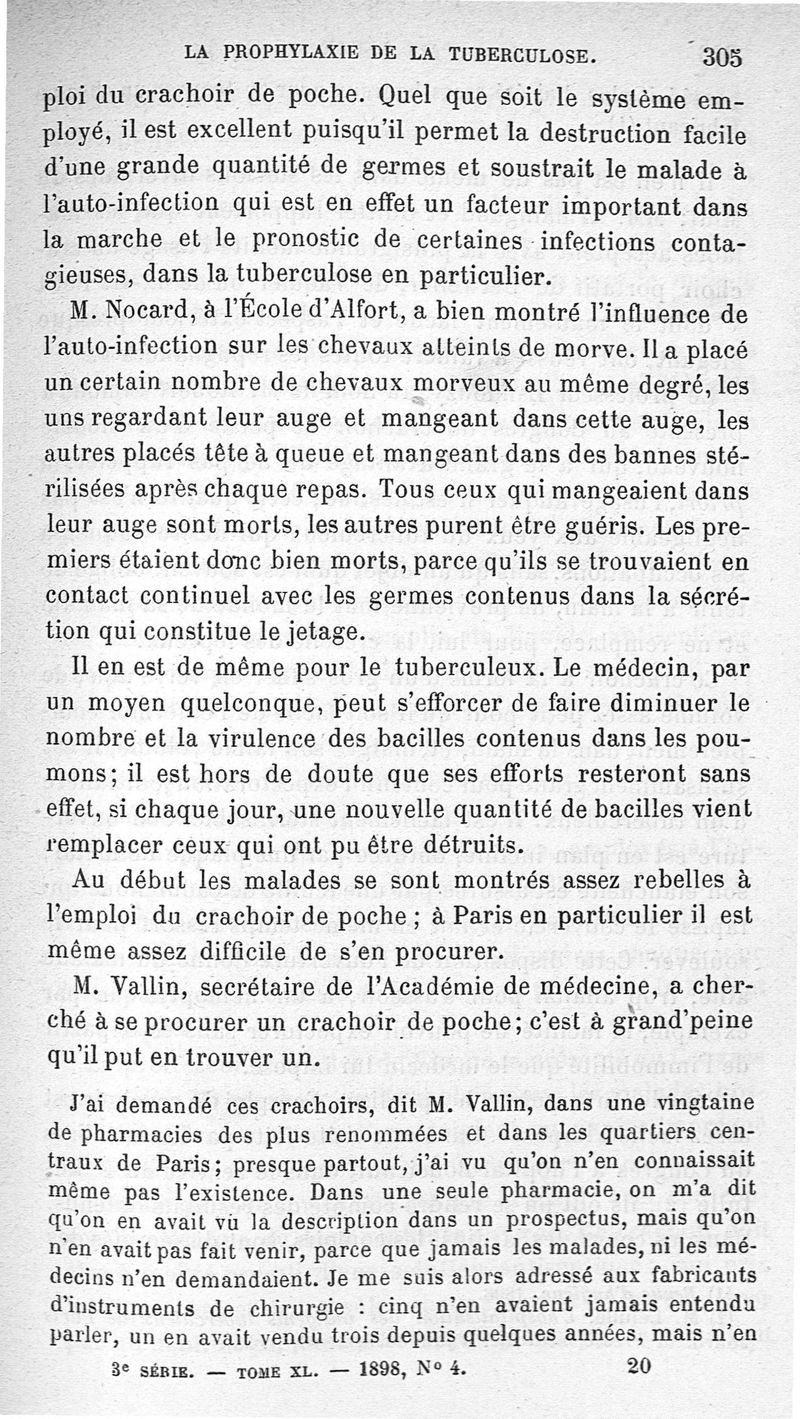 LA PROPHYLAXIE DE LA TUBERCULOSE. 305

ploi du crachoir de poche. Quel que soit le système employé, il est excellent puisqu'il permet la destruction facile d'une grande quantité de germes et soustrait le malade à l'auto-infection qui est en effet un facteur important dans la marche et le pronostic de certaines infections contagieuses, dans la tuberculose en particulier.

M. Nocard, à l'École d'Alfort, a bien montré l'influence de l'auto-infection sur les chevaux atteints de morve. Il a placé un certain nombre de chevaux morveux au même degré, les uns regardant leur auge et mangeant dans cette auge, les autres placés tête à queue et mangeant dans des bannes stérilisées après chaque repas. Tous ceux qui mangeaient dans leur auge sont morts, les autres purent être guéris. Les premiers étaient donc bien morts, parce qu'ils se trouvaient en contact continuel avec les germes contenus dans la sécrétion qui constitue le jetage.

Il en est de même pour le tuberculeux. Le médecin, par un moyen quelconque, peut s'efforcer de faire diminuer le nombre et la virulence des bacilles contenus dans les poumons; il est hors de doute que ses efforts resteront sans effet, si chaque jour, une nouvelle quantité de bacilles vient remplacer ceux qui ont pu être détruits.

Au début les malades se sont montrés assez rebelles à l'emploi du crachoir de poche ; à Paris en particulier il est même assez difficile de s'en procurer.

M. Vallin, secrétaire de l'Académie de médecine, a cherché à se procurer un crachoir de poche; c'est à grand'peine qu'il put en trouver un.

J'ai demandé ces crachoirs, dit M. Vallin, dans une vingtaine de pharmacies des plus renommées et dans les quartiers centraux de Paris; presque partout, j'ai vu qu'on n'en connaissait même pas l'existence. Dans une seule pharmacie, on m'a dit qu'on en avait vu la description dans un prospectus, mais qu'on n'en avait pas fait venir, parce que jamais les malades, ni les médecins n'en demandaient. Je me suis alors adressé aux fabricants d'instruments de chirurgie : cinq n'en avaient jamais entendu parler, un en avait vendu trois depuis quelques années, mais n'en

3e SÉRIE. — TOME XL. — 1898, No 4. 20